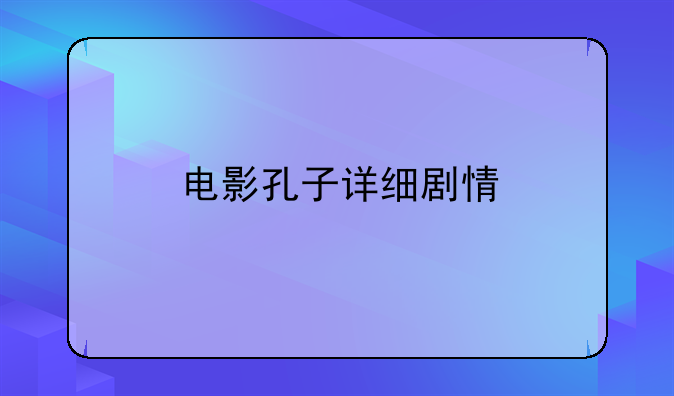 电影孔子详细剧情